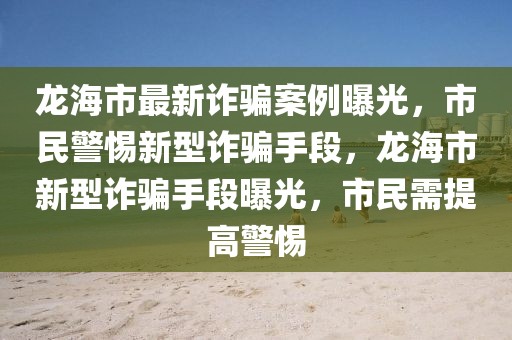 龙海市最新诈骗案例曝光，市民警惕新型诈骗手段，龙海市新型诈骗手段曝光，市民需提高警惕